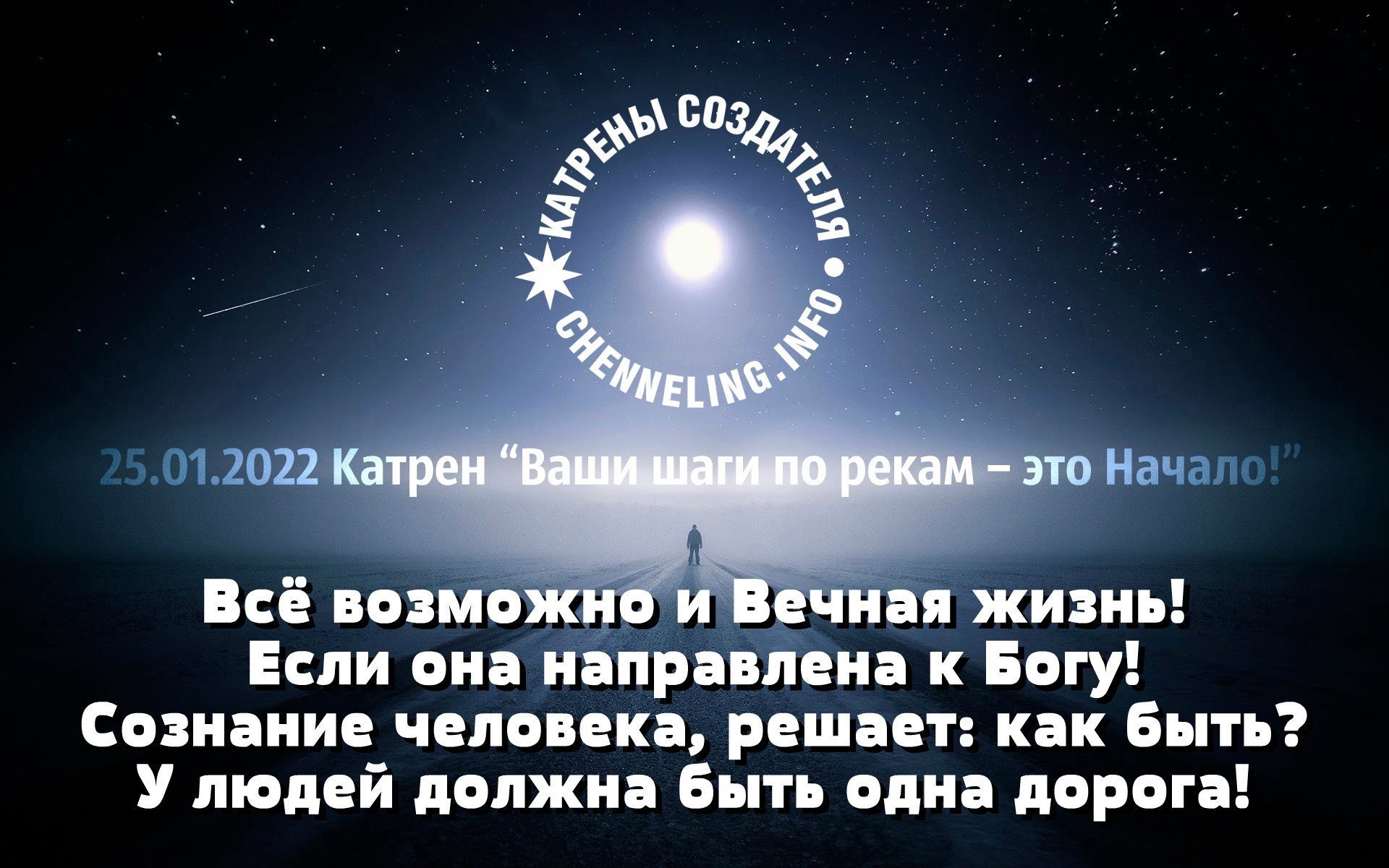 КАТРЕНЫ СОЗДАТЕЛЯ • CHENNELING.INFO

25.01.2022 Катрен “Ваши шаги по рекам – это Начало!”

Всё возможно и Вечная жизнь!
Если она направлена к Богу!
Сознание человека, решает: как быть?
У людей должна быть одна дорога!